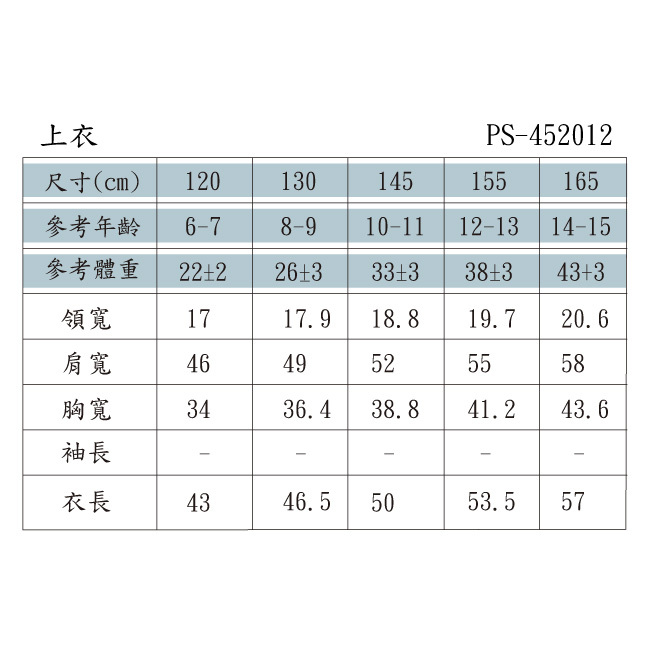 上衣

PS-452012

| 尺寸(cm) | 120 | 130 | 145 | 155 | 165 |
|---|---|---|---|---|---|
| 參考年齡 | 6-7 | 8-9 | 10-11 | 12-13 | 14-15 |
| 參考體重 | 22±2 | 26±3 | 33±3 | 38±3 | 43+3 |
| 領寬 | 17 | 17.9 | 18.8 | 19.7 | 20.6 |
| 肩寬 | 46 | 49 | 52 | 55 | 58 |
| 胸寬 | 34 | 36.4 | 38.8 | 41.2 | 43.6 |
| 袖長 | - | - | - | - | - |
| 衣長 | 43 | 46.5 | 50 | 53.5 | 57 |